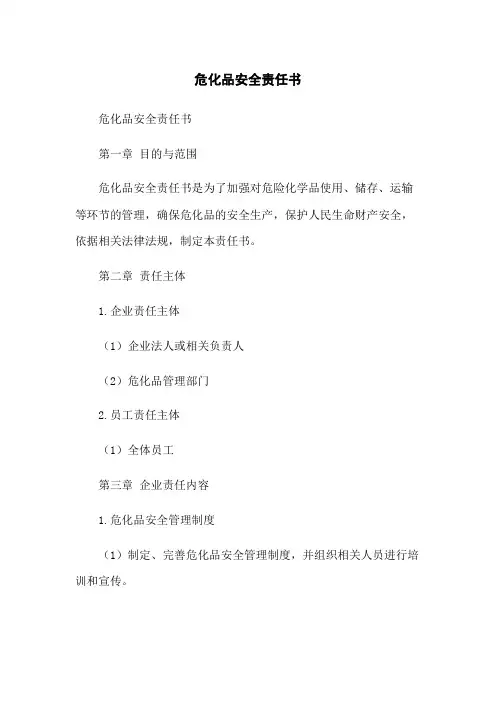 危化品安全责任书

危化品安全责任书

第一章 目的与范围

危化品安全责任书是为了加强对危险化学品使用、储存、运输等环节的管理，确保危化品的安全生产，保护人民生命财产安全，依据相关法律法规，制定本责任书。

第二章 责任主体

1.企业责任主体

（1）企业法人或相关负责人

（2）危化品管理部门

2.员工责任主体

（1）全体员工

第三章 企业责任内容

1.危化品安全管理制度

（1）制定、完善危化品安全管理制度，并组织相关人员进行培训和宣传。